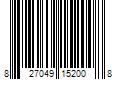 8 27049 15200 8